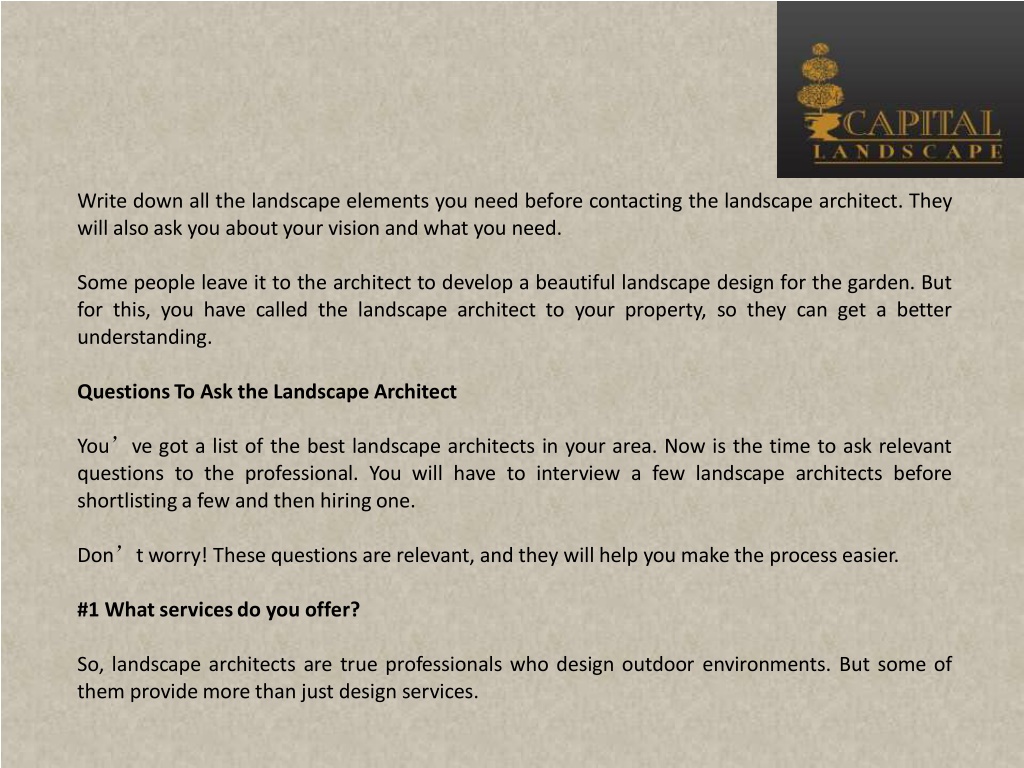 CAPITAL
LANDSCAPE

Write down all the landscape elements you need before contacting the landscape architect. They will also ask you about your vision and what you need.

Some people leave it to the architect to develop a beautiful landscape design for the garden. But for this, you have called the landscape architect to your property, so they can get a better understanding.

Questions To Ask the Landscape Architect

You’ve got a list of the best landscape architects in your area. Now is the time to ask relevant questions to the professional. You will have to interview a few landscape architects before shortlisting a few and then hiring one.

Don’t worry! These questions are relevant, and they will help you make the process easier.

#1 What services do you offer?

So, landscape architects are true professionals who design outdoor environments. But some of them provide more than just design services.